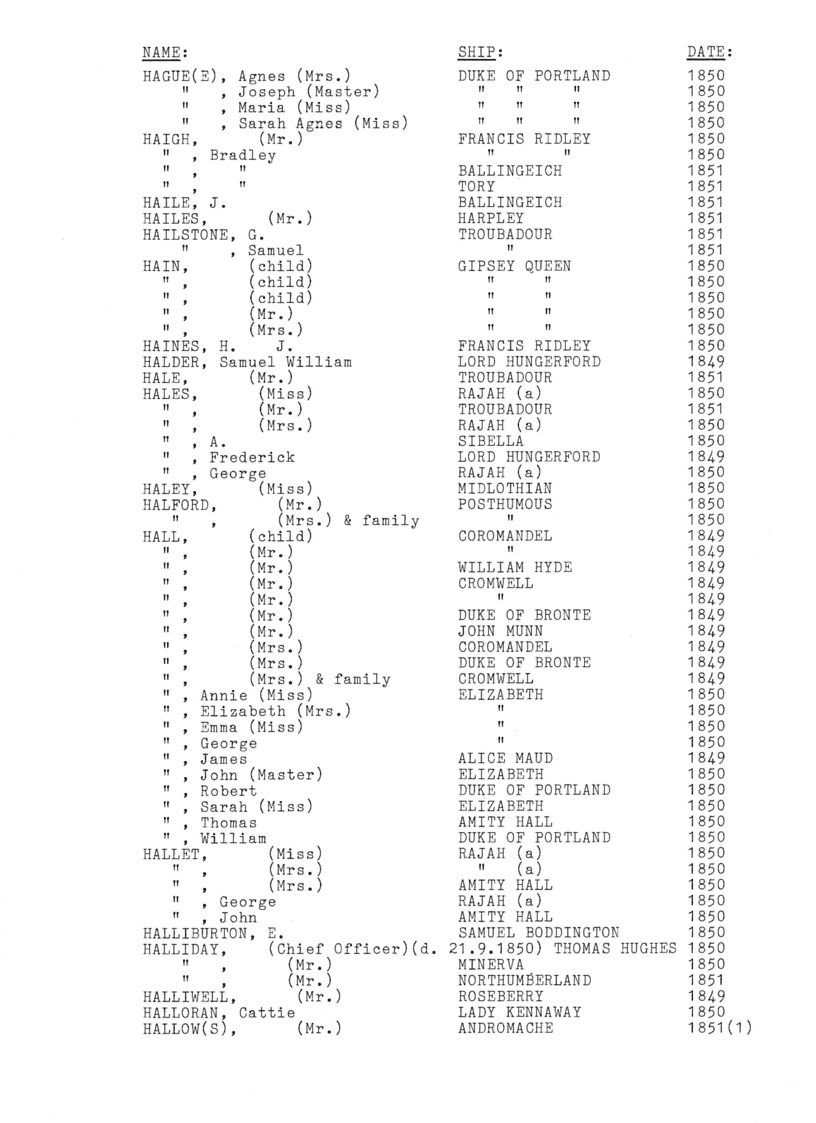 | NAME: | SHIP: | DATE: |
|---|---|---|
| HAGUE(E), Agnes (Mrs.) | DUKE OF PORTLAND | 1850 |
| " , Joseph (Master) | " " " | 1850 |
| " , Maria (Miss) | " " " | 1850 |
| " , Sarah Agnes (Miss) | " " " | 1850 |
| HAIGH, (Mr.) | FRANCIS RIDLEY | 1850 |
| " , Bradley | " " | 1850 |
| " , " | BALLINGEICH | 1851 |
| " , " | TORY | 1851 |
| HAILE, J. | BALLINGEICH | 1851 |
| HAILES, (Mr.) | HARPLEY | 1851 |
| HAILSTONE, G. | TROUBADOUR | 1851 |
| " , Samuel | " | 1851 |
| HAIN, (child) | GIPSEY QUEEN | 1850 |
| " , (child) | " " | 1850 |
| " , (child) | " " | 1850 |
| " , (Mr.) | " " | 1850 |
| " , (Mrs.) | " " | 1850 |
| HAINES, H. J. | FRANCIS RIDLEY | 1850 |
| HALDER, Samuel William | LORD HUNGERFORD | 1849 |
| HALE, (Mr.) | TROUBADOUR | 1851 |
| HALES, (Miss) | RAJAH (a) | 1850 |
| " , (Mr.) | TROUBADOUR | 1851 |
| " , (Mrs.) | RAJAH (a) | 1850 |
| " , A. | SIBELLA | 1850 |
| " , Frederick | LORD HUNGERFORD | 1849 |
| " , George | RAJAH (a) | 1850 |
| HALEY, (Miss) | MIDLOTHIAN | 1850 |
| HALFORD, (Mr.) | POSTHUMOUS | 1850 |
| " , (Mrs.) & family | " | 1850 |
| HALL, (child) | COROMANDEL | 1849 |
| " , (Mr.) | " | 1849 |
| " , (Mr.) | WILLIAM HYDE | 1849 |
| " , (Mr.) | CROMWELL | 1849 |
| " , (Mr.) | " | 1849 |
| " , (Mr.) | DUKE OF BRONTE | 1849 |
| " , (Mr.) | JOHN MUNN | 1849 |
| " , (Mrs.) | COROMANDEL | 1849 |
| " , (Mrs.) | DUKE OF BRONTE | 1849 |
| " , (Mrs.) & family | CROMWELL | 1849 |
| " , Annie (Miss) | ELIZABETH | 1850 |
| " , Elizabeth (Mrs.) | " | 1850 |
| " , Emma (Miss) | " | 1850 |
| " , George | " | 1850 |
| " , James | ALICE MAUD | 1849 |
| " , John (Master) | ELIZABETH | 1850 |
| " , Robert | DUKE OF PORTLAND | 1850 |
| " , Sarah (Miss) | ELIZABETH | 1850 |
| " , Thomas | AMITY HALL | 1850 |
| " , William | DUKE OF PORTLAND | 1850 |
| HALLET, (Miss) | RAJAH (a) | 1850 |
| " , (Mrs.) | " (a) | 1850 |
| " , (Mrs.) | AMITY HALL | 1850 |
| " , George | RAJAH (a) | 1850 |
| " , John | AMITY HALL | 1850 |
| HALLIBURTON, E. | SAMUEL BODDINGTON | 1850 |
| HALLIDAY, (Chief Officer)(d. 21.9.1850) | THOMAS HUGHES | 1850 |
| " , (Mr.) | MINERVA | 1850 |
| " , (Mr.) | NORTHUMBERLAND | 1851 |
| HALLIWELL, (Mr.) | ROSEBERRY | 1849 |
| HALLORAN, Cattie | LADY KENNAWAY | 1850 |
| HALLOW(S), (Mr.) | ANDROMACHE | 1851(1) |